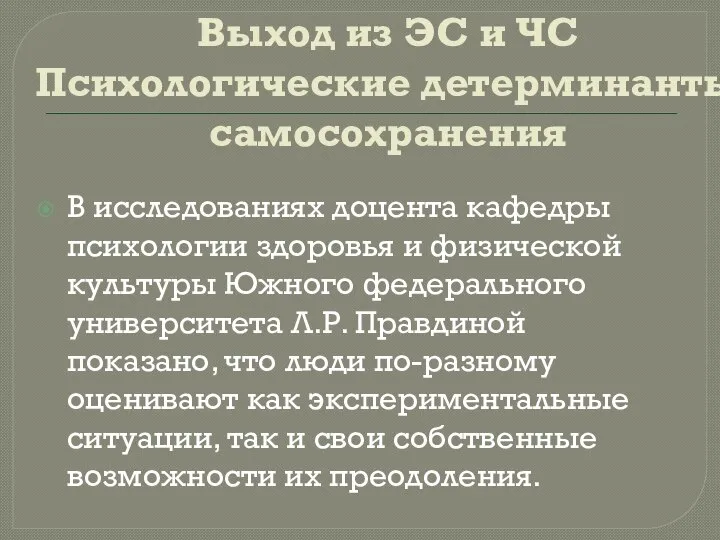 Выход из ЭС и ЧС
Психологические детерминанты
самосохранения

В исследованиях доцента кафедры психологии здоровья и физической культуры Южного федерального университета Л.Р. Правдиной показано, что люди по-разному оценивают как экспериментальные ситуации, так и свои собственные возможности их преодоления.